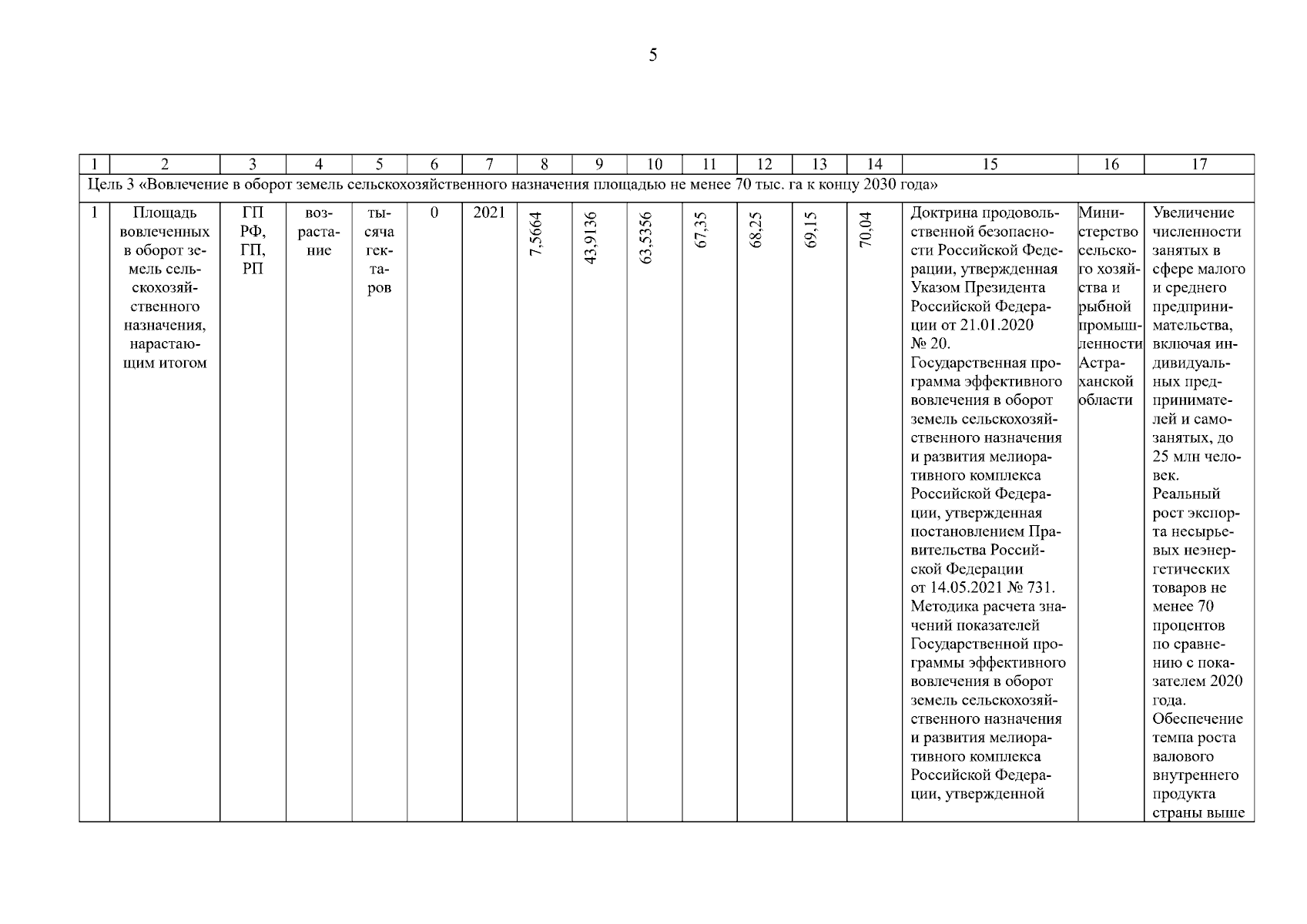 5

| 1 | 2 | 3 | 4 | 5 | 6 | 7 | 8 | 9 | 10 | 11 | 12 | 13 | 14 | 15 | 16 | 17 |
|---|---|---|---|---|---|---|---|---|---|---|---|---|---|---|---|---|
| Цель 3 «Вовлечение в оборот земель сельскохозяйственного назначения площадью не менее 70 тыс. га к концу 2030 года» | | | | | | | | | | | | | | | | |
| 1 | Площадь вовлеченных в оборот земель сельскохозяйственного назначения, нарастающим итогом | ГП РФ, ГП, РП | возрастание | тысяча гектаров | 0 | 2021 | 7,5664 | 43,9136 | 63,5356 | 67,35 | 68,25 | 69,15 | 70,04 | Доктрина продовольственной безопасности Российской Федерации, утвержденная Указом Президента Российской Федерации от 21.01.2020 № 20. Государственная программа эффективного вовлечения в оборот земель сельскохозяйственного назначения и развития мелиоративного комплекса Российской Федерации, утвержденная постановлением Правительства Российской Федерации от 14.05.2021 № 731. Методика расчета значений показателей Государственной программы эффективного вовлечения в оборот земель сельскохозяйственного назначения и развития мелиоративного комплекса Российской Федерации, утвержденной | Министерство сельского хозяйства и рыбной промышленности Астраханской области | Увеличение численности занятых в сфере малого и среднего предпринимательства, включая индивидуальных предпринимателей и самозанятых, до 25 млн человек. Реальный рост экспорта несырьевых неэнергетических товаров не менее 70 процентов по сравнению с показателем 2020 года. Обеспечение темпа роста валового внутреннего продукта страны выше |